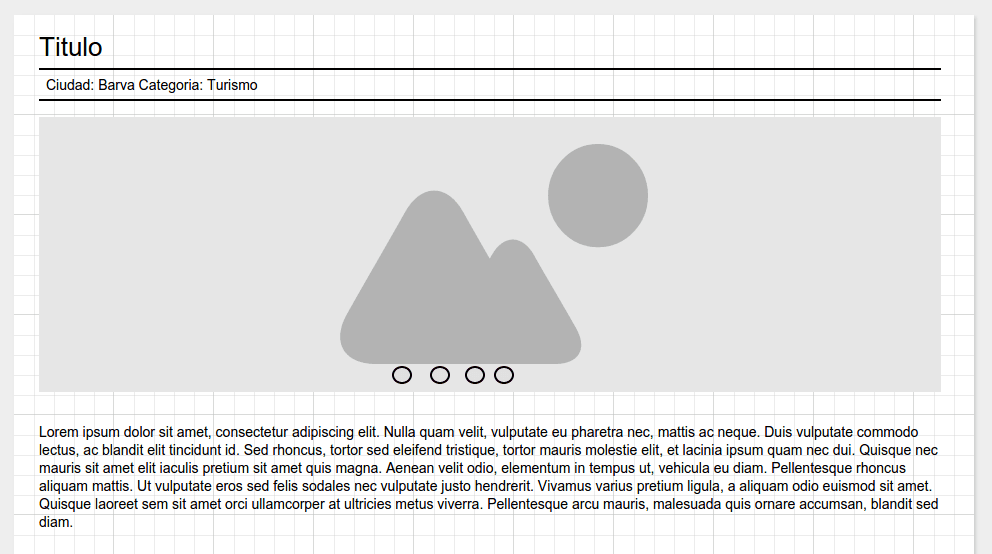 Titulo

Ciudad: Barva Categoria: Turismo

Lorem ipsum dolor sit amet, consectetur adipiscing elit. Nulla quam velit, vulputate eu pharetra nec, mattis ac neque. Duis vulputate commodo lectus, ac blandit elit tincidunt id. Sed rhoncus, tortor sed eleifend tristique, tortor mauris molestie elit, et lacinia ipsum quam nec dui. Quisque nec mauris sit amet elit iaculis pretium sit amet quis magna. Aenean velit odio, elementum in tempus ut, vehicula eu diam. Pellentesque rhoncus aliquam mattis. Ut vulputate eros sed felis sodales nec vulputate justo hendrerit. Vivamus varius pretium ligula, a aliquam odio euismod sit amet. Quisque laoreet sem sit amet orci ullamcorper at ultricies metus viverra. Pellentesque arcu mauris, malesuada quis ornare accumsan, blandit sed diam.